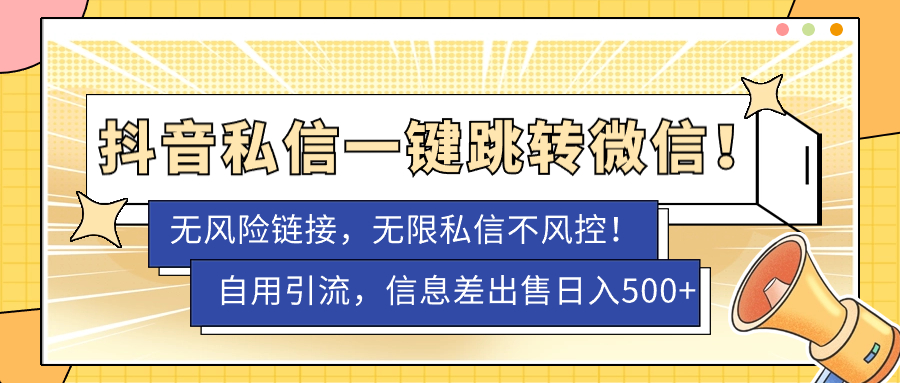 抖音私信一键跳转微信！

无风险链接，无限私信不风控！

自用引流，信息差出售日入500+